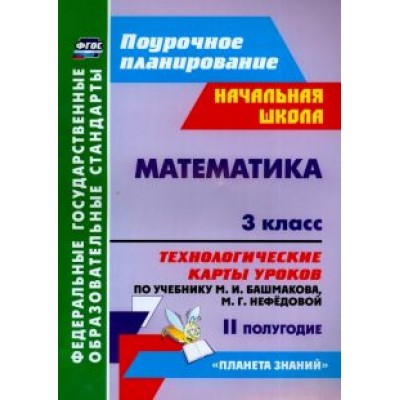 ФГОС

ФЕДЕРАЛЬНЫЕ ГОСУДАРСТВЕННЫЕ ОБРАЗОВАТЕЛЬНЫЕ СТАНДАРТЫ

Поурочное планирование

НАЧАЛЬНАЯ ШКОЛА

МАТЕМАТИКА

3 класс

ТЕХНОЛОГИЧЕСКИЕ КАРТЫ УРОКОВ

ПО УЧЕБНИКУ М. И. БАШМАКОВА, М. Г. НЕФЁДОВОЙ

II ПОЛУГОДИЕ

«ПЛАНЕТА ЗНАНИЙ»